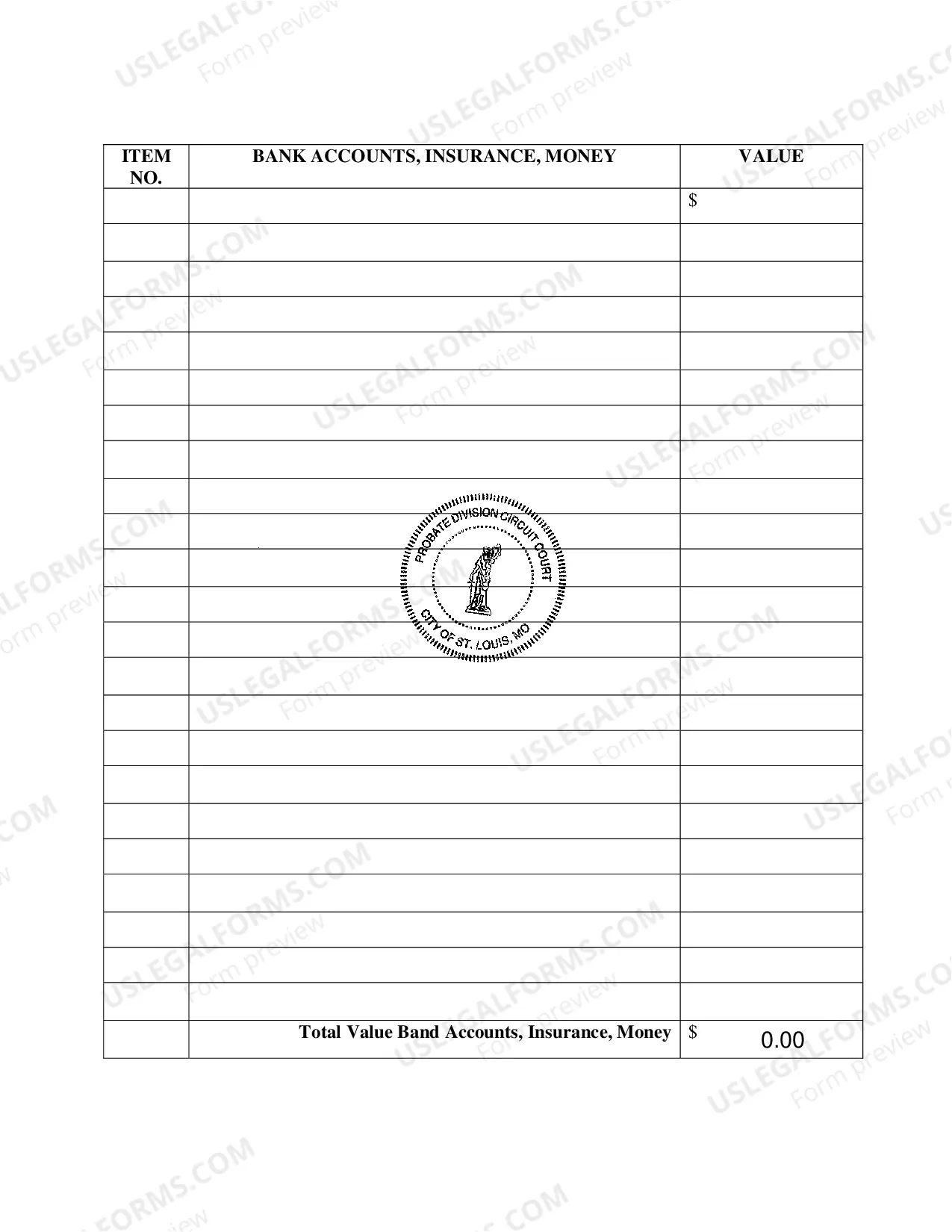 | ITEM NO. | BANK ACCOUNTS, INSURANCE, MONEY | VALUE |
|---|---|---|
| | | $ |
| | | |
| | | |
| | | |
| | | |
| | | |
| | | |
| | | |
| | | |
| | | |
| | | |
| | | |
| | | |
| | | |
| | | |
| | | |
| | | |
| | | |
| | | |
| | | |
| | | |
| | | |
| | | |
| | Total Value Band Accounts, Insurance, Money | $ 0.00 |

PROBATE DIVISION CIRCUIT COURT
CITY OF ST. LOUIS, MO

USLEGALFORMS.COM
Form preview